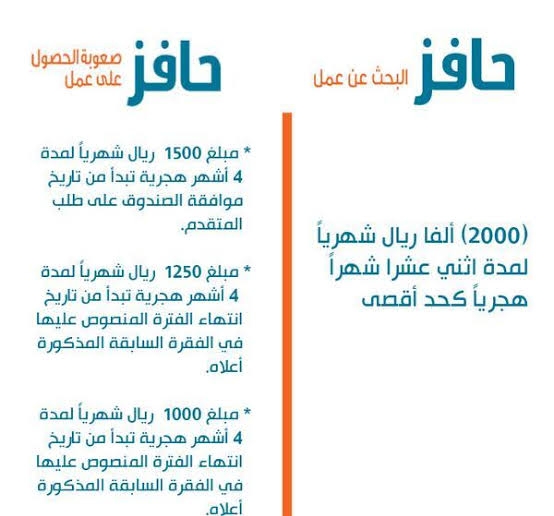 حافز البحث عن عمل

(2000) ألفا ريال شهرياً لمدة اثني عشرا شهراً هجرياً كحد أقصى

حافز صعوبة الحصول على عمل

* مبلغ 1500 ريال شهرياً لمدة 4 أشهر هجرية تبدأ من تاريخ موافقة الصندوق على طلب المتقدم.

* مبلغ 1250 ريال شهرياً لمدة 4 أشهر هجرية تبدأ من تاريخ انتهاء الفترة المنصوص عليها في الفقرة السابقة المذكورة أعلاه.

* مبلغ 1000 ريال شهرياً لمدة 4 أشهر هجرية تبدأ من تاريخ انتهاء الفترة المنصوص عليها في الفقرة السابقة المذكورة أعلاه.